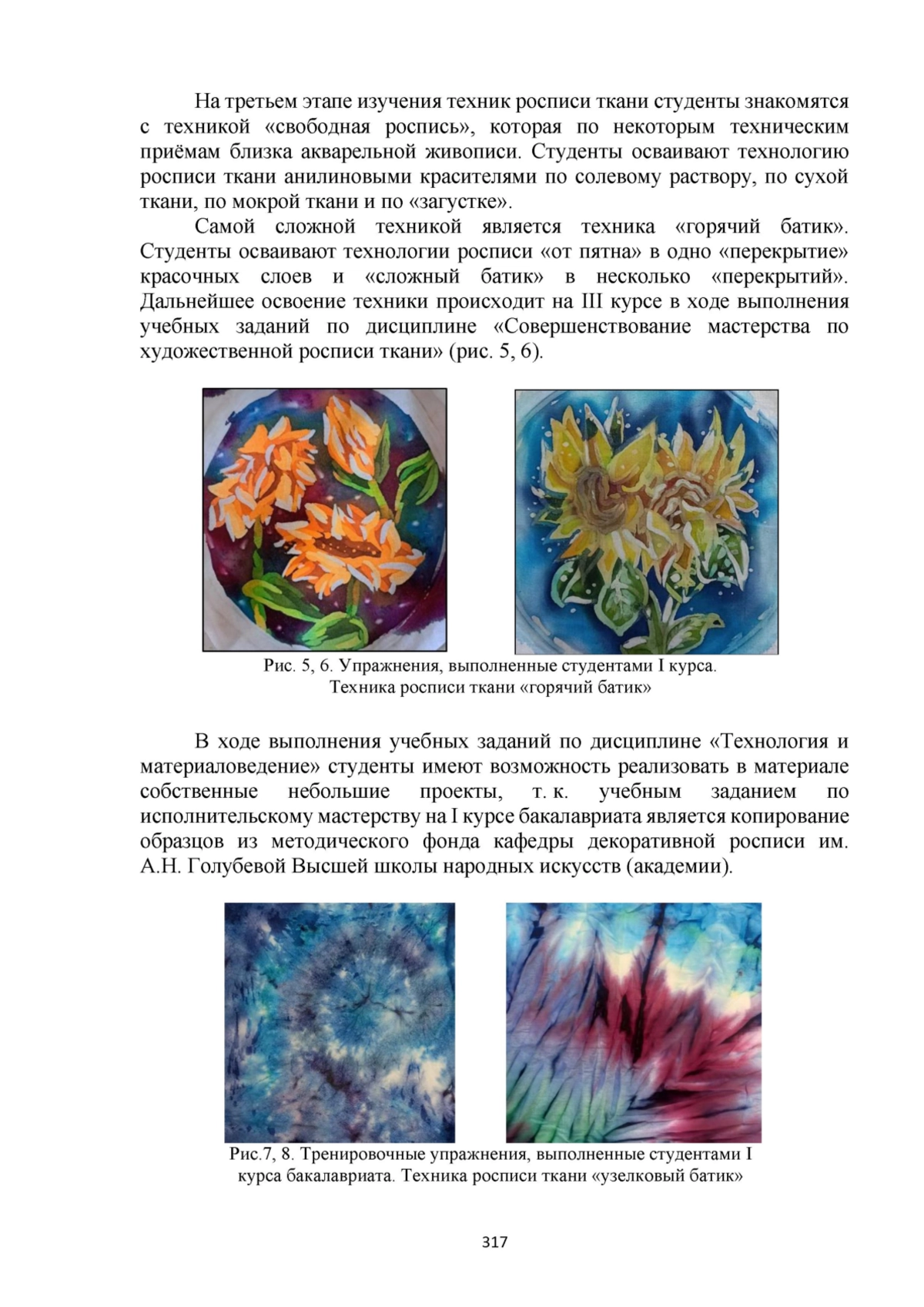 На третьем этапе изучения техник росписи ткани студенты знакомятся с техникой «свободная роспись», которая по некоторым техническим приёмам близка акварельной живописи. Студенты осваивают технологию росписи ткани анилиновыми красителями по солевому раствору, по сухой ткани, по мокрой ткани и по «загустке».

Самой сложной техникой является техника «горячий батик». Студенты осваивают технологии росписи «от пятна» в одно «перекрытие» красочных слоев и «сложный батик» в несколько «перекрытий». Дальнейшее освоение техники происходит на III курсе в ходе выполнения учебных заданий по дисциплине «Совершенствование мастерства по художественной росписи ткани» (рис. 5, 6).

Рис. 5, 6. Упражнения, выполненные студентами I курса. Техника росписи ткани «горячий батик»

В ходе выполнения учебных заданий по дисциплине «Технология и материаловедение» студенты имеют возможность реализовать в материале собственные небольшие проекты, т. к. учебным заданием по исполнительскому мастерству на I курсе бакалавриата является копирование образцов из методического фонда кафедры декоративной росписи им. А.Н. Голубевой Высшей школы народных искусств (академии).

Рис.7, 8. Тренировочные упражнения, выполненные студентами I курса бакалавриата. Техника росписи ткани «узелковый батик»

317